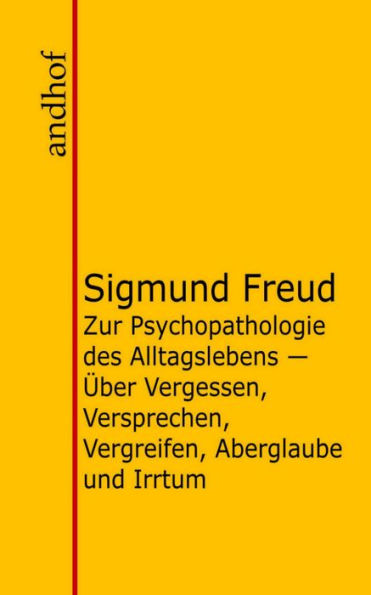 andhof

Sigmund Freud
Zur Psychopathologie des Alltagslebens — Über Vergessen, Versprechen, Vergreifen, Aberglaube und Irrtum